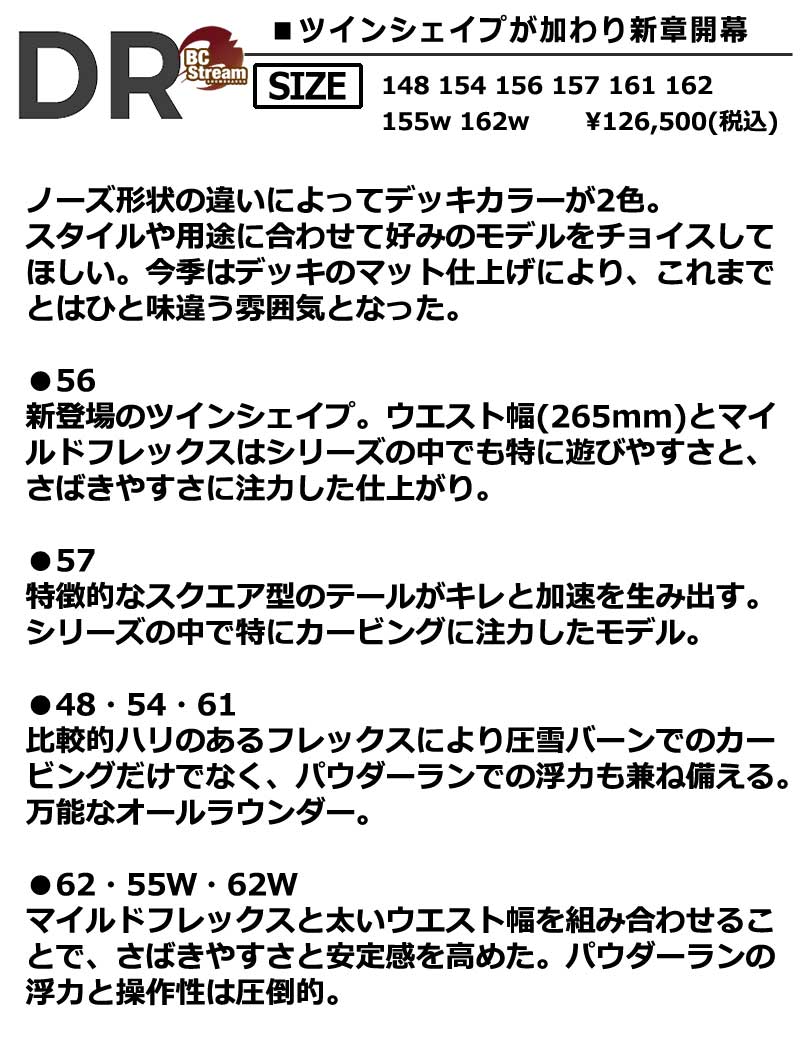 DR
BC Stream

■ツインシェイプが加わり新章開幕

SIZE 148 154 156 157 161 162
155w 162w ¥126,500(税込)

ノーズ形状の違いによってデッキカラーが2色。スタイルや用途に合わせて好みのモデルをチョイスしてほしい。今季はデッキのマット仕上げにより、これまでとはひと味違う雰囲気となった。

●56
新登場のツインシェイプ。ウエスト幅(265mm)とマイルドフレックスはシリーズの中でも特に遊びやすさと、さばきやすさに注力した仕上がり。

●57
特徴的なスクエア型のテールがキレと加速を生み出す。シリーズの中で特にカービングに注力したモデル。

●48・54・61
比較的ハリのあるフレックスにより圧雪バーンでのカービングだけでなく、パウダーランでの浮力も兼ね備える。万能なオールラウンダー。

●62・55W・62W
マイルドフレックスと太いウエスト幅を組み合わせることで、さばきやすさと安定感を高めた。パウダーランの浮力と操作性は圧倒的。